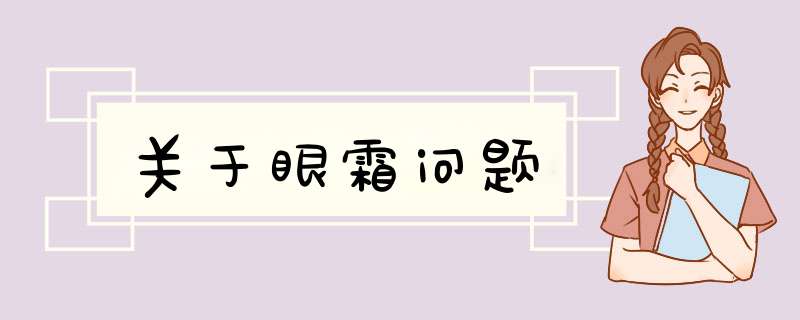 关于眼霜问题